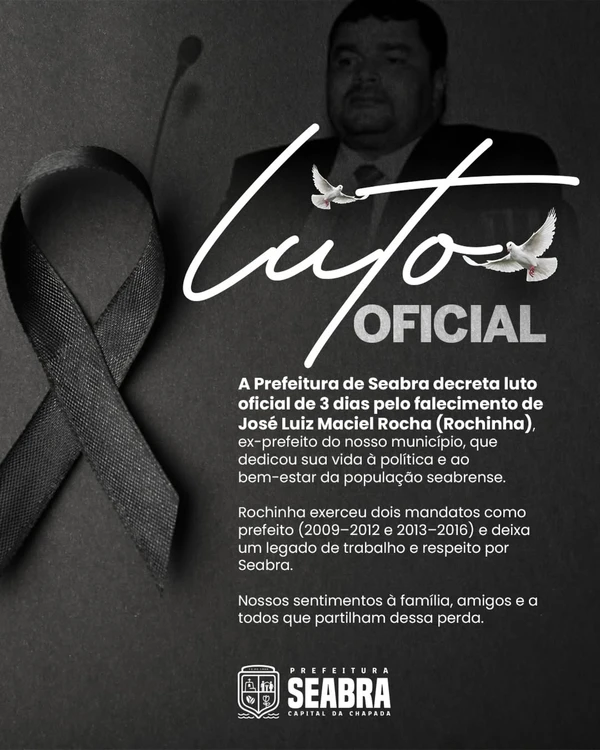 luto
OFICIAL

A Prefeitura de Seabra decreta luto oficial de 3 dias pelo falecimento de José Luiz Maciel Rocha (Rochinha), ex-prefeito do nosso município, que dedicou sua vida à política e ao bem-estar da população seabrense.

Rochinha exerceu dois mandatos como prefeito (2009–2012 e 2013–2016) e deixa um legado de trabalho e respeito por Seabra.

Nossos sentimentos à família, amigos e a todos que partilham dessa perda.

PREFEITURA
SEABRA
CAPITAL DA CHAPADA